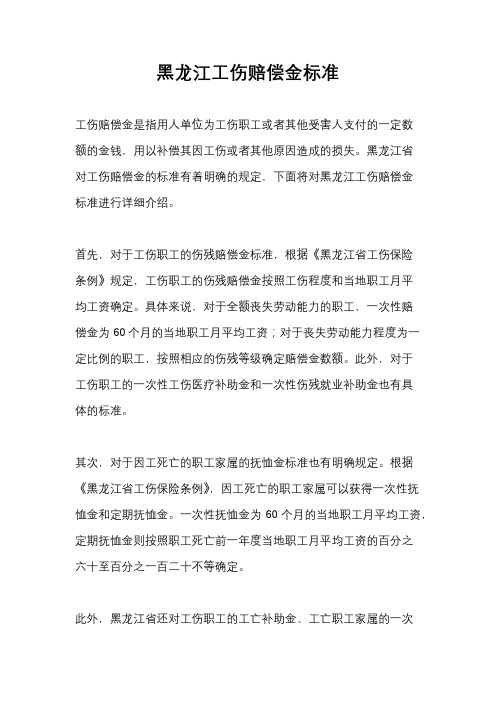 黑龙江工伤赔偿金标准

工伤赔偿金是指用人单位为工伤职工或者其他受害人支付的一定数额的金钱，用以补偿其因工伤或者其他原因造成的损失。黑龙江省对工伤赔偿金的标准有着明确的规定，下面将对黑龙江工伤赔偿金标准进行详细介绍。

首先，对于工伤职工的伤残赔偿金标准，根据《黑龙江省工伤保险条例》规定，工伤职工的伤残赔偿金按照工伤程度和当地职工月平均工资确定。具体来说，对于全额丧失劳动能力的职工，一次性赔偿金为 60 个月的当地职工月平均工资；对于丧失劳动能力程度为一定比例的职工，按照相应的伤残等级确定赔偿金数额。此外，对于工伤职工的一次性工伤医疗补助金和一次性伤残就业补助金也有具体的标准。

其次，对于因工死亡的职工家属的抚恤金标准也有明确规定。根据《黑龙江省工伤保险条例》，因工死亡的职工家属可以获得一次性抚恤金和定期抚恤金。一次性抚恤金为 60 个月的当地职工月平均工资，定期抚恤金则按照职工死亡前一年度当地职工月平均工资的百分之六十至百分之一百二十不等确定。

此外，黑龙江省还对工伤职工的工亡补助金、工亡职工家属的一次